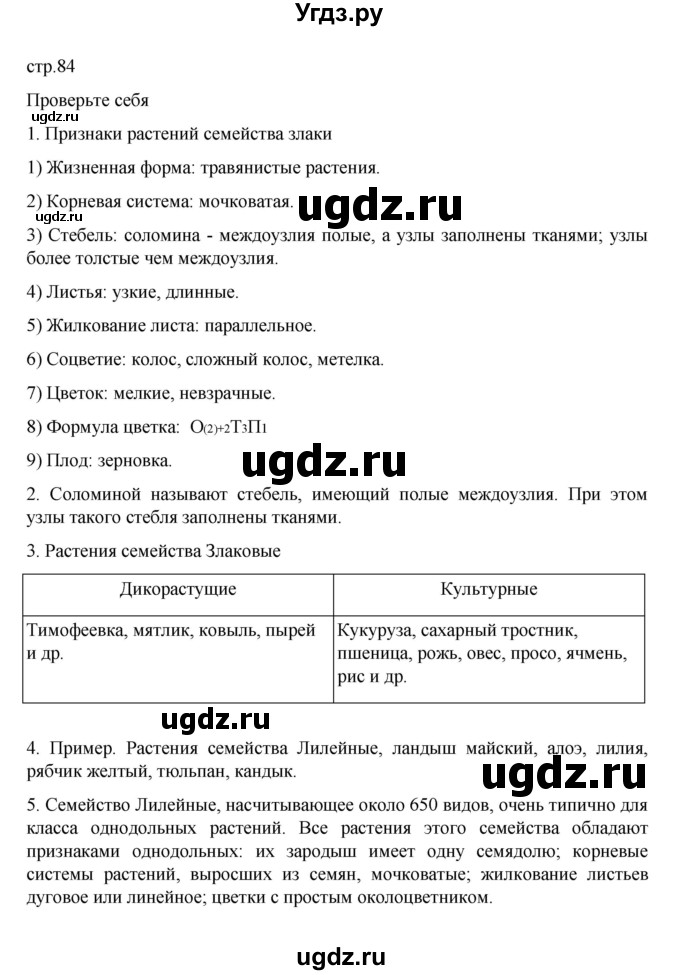 Угдз.ру

стр.84

Проверьте себя

ugdz.ru

1. Признаки растений семейства злаки

1) Жизненная форма: травянистые растения.

2) Корневая система: мочковатая. ugdz.ru

3) Стебель: соломина - междоузлия полые, а узлы заполнены тканями; узлы более толстые чем междоузлия.

4) Листья: узкие, длинные.

5) Жилкование листа: параллельное.

6) Соцветие: колос, сложный колос, метелка.

7) Цветок: мелкие, невзрачные.

8) Формула цветка: $О_{(2)+2}Т_3П_1$

9) Плод: зерновка.

ugdz.ru

2. Соломиной называют стебель, имеющий полые междоузлия. При этом узлы такого стебля заполнены тканями.

3. Растения семейства Злаковые

| Дикорастущие | Культурные |
|---|---|
| Тимофеевка, мятлик, ковыль, пырей и др. | Кукуруза, сахарный тростник, пшеница, рожь, овес, просо, ячмень, рис и др. |

ugdz.ru

4. Пример. Растения семейства Лилейные, ландыш майский, алоэ, лилия, рябчик желтый, тюльпан, кандык.

ugdz.ru

5. Семейство Лилейные, насчитывающее около 650 видов, очень типично для класса однодольных растений. Все растения этого семейства обладают признаками однодольных: их зародыш имеет одну семядолю; корневые системы растений, выросших из семян, мочковатые; жилкование листьев дуговое или линейное; цветки с простым околоцветником.

ugdz.ru